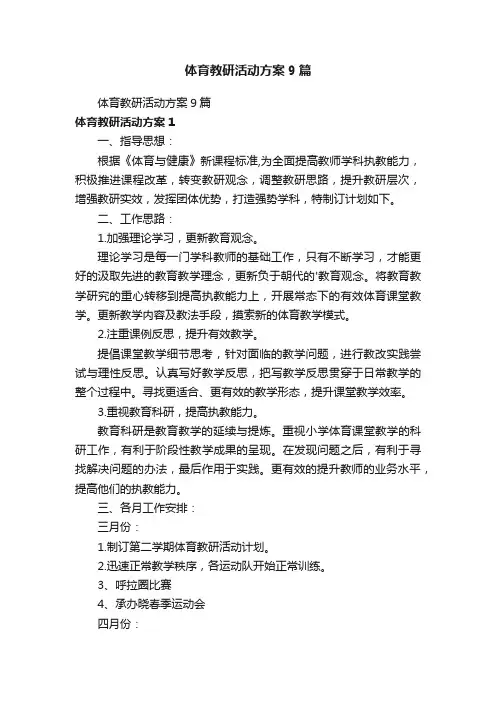 体育教研活动方案 9 篇

体育教研活动方案 9 篇

体育教研活动方案 1

一、指导思想：

根据《体育与健康》新课程标准,为全面提高教师学科执教能力，积极推进课程改革，转变教研观念，调整教研思路，提升教研层次，增强教研实效，发挥团体优势，打造强势学科，特制订计划如下。

二、工作思路：

1.加强理论学习，更新教育观念。

理论学习是每一门学科教师的基础工作，只有不断学习，才能更好的汲取先进的教育教学理念，更新负于朝代的'教育观念。将教育教学研究的重心转移到提高执教能力上，开展常态下的有效体育课堂教学。更新教学内容及教法手段，摸索新的体育教学模式。

2.注重课例反思，提升有效教学。

提倡课堂教学细节思考，针对面临的教学问题，进行教改实践尝试与理性反思。认真写好教学反思，把写教学反思贯穿于日常教学的整个过程中。寻找更适合、更有效的教学形态，提升课堂教学效率。

3.重视教育科研，提高执教能力。

教育科研是教育教学的延续与提炼。重视小学体育课堂教学的科研工作，有利于阶段性教学成果的呈现。在发现问题之后，有利于寻找解决问题的办法，最后作用于实践。更有效的提升教师的业务水平，提高他们的执教能力。

三、各月工作安排：

三月份：

1.制订第二学期体育教研活动计划。

2.迅速正常教学秩序，各运动队开始正常训练。

3、呼拉圈比赛

4、承办晓春季运动会

四月份：